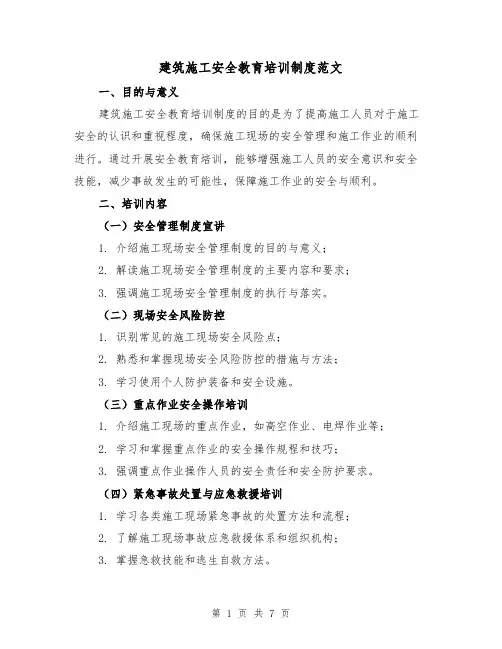 建筑施工安全教育培训制度范文

一、目的与意义

建筑施工安全教育培训制度的目的是为了提高施工人员对于施工安全的认识和重视程度，确保施工现场的安全管理和施工作业的顺利进行。通过开展安全教育培训，能够增强施工人员的安全意识和安全技能，减少事故发生的可能性，保障施工作业的安全与顺利。

二、培训内容

（一）安全管理制度宣讲

1. 介绍施工现场安全管理制度的目的与意义；

2. 解读施工现场安全管理制度的主要内容和要求；

3. 强调施工现场安全管理制度的执行与落实。

（二）现场安全风险防控

1. 识别常见的施工现场安全风险点；

2. 熟悉和掌握现场安全风险防控的措施与方法；

3. 学习使用个人防护装备和安全设施。

（三）重点作业安全操作培训

1. 介绍施工现场的重点作业，如高空作业、电焊作业等；

2. 学习和掌握重点作业的安全操作规程和技巧；

3. 强调重点作业操作人员的安全责任和安全防护要求。

（四）紧急事故处置与应急救援培训

1. 学习各类施工现场紧急事故的处置方法和流程；

2. 了解施工现场事故应急救援体系和组织机构；

3. 掌握急救技能和逃生自救方法。

第 1 页 共 7 页